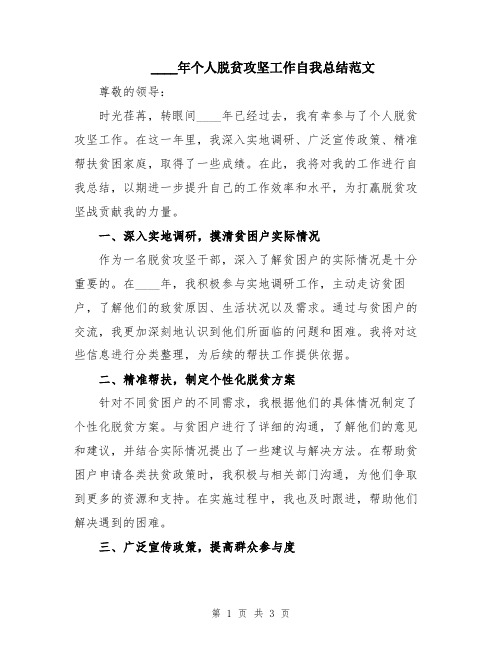 ____年个人脱贫攻坚工作自我总结范文

尊敬的领导：

时光荏苒，转眼间____年已经过去，我有幸参与了个人脱贫攻坚工作。在这一年里，我深入实地调研、广泛宣传政策、精准帮扶贫困家庭，取得了一些成绩。在此，我将对我的工作进行自我总结，以期进一步提升自己的工作效率和水平，为打赢脱贫攻坚战贡献我的力量。

一、深入实地调研，摸清贫困户实际情况

作为一名脱贫攻坚干部，深入了解贫困户的实际情况是十分重要的。在____年，我积极参与实地调研工作，主动走访贫困户，了解他们的致贫原因、生活状况以及需求。通过与贫困户的交流，我更加深刻地认识到他们所面临的问题和困难。我将对这些信息进行分类整理，为后续的帮扶工作提供依据。

二、精准帮扶，制定个性化脱贫方案

针对不同贫困户的不同需求，我根据他们的具体情况制定了个性化脱贫方案。与贫困户进行了详细的沟通，了解他们的意见和建议，并结合实际情况提出了一些建议与解决方法。在帮助贫困户申请各类扶贫政策时，我积极与相关部门沟通，为他们争取到更多的资源和支持。在实施过程中，我也及时跟进，帮助他们解决遇到的困难。

三、广泛宣传政策，提高群众参与度

第 1 页 共 3 页